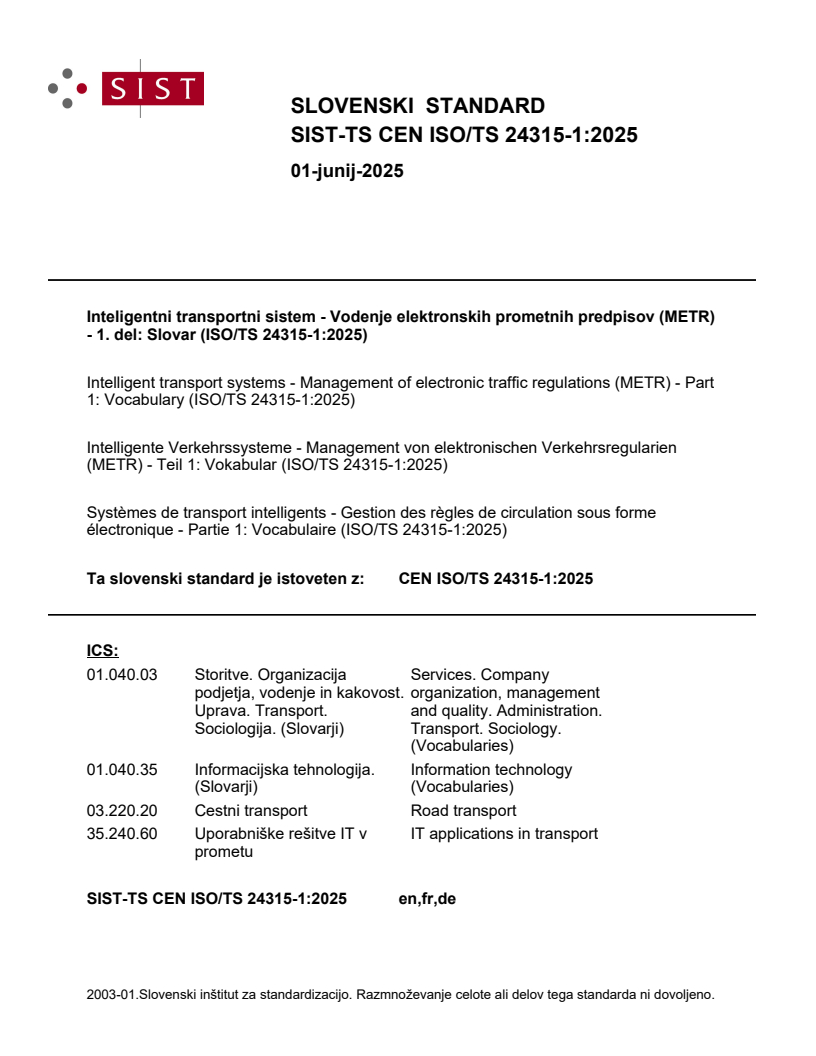 SIST

SLOVENSKI STANDARD
SIST-TS CEN ISO/TS 24315-1:2025

01-junij-2025

Inteligentni transportni sistem - Vodenje elektronskih prometnih predpisov (METR) - 1. del: Slovar (ISO/TS 24315-1:2025)

Intelligent transport systems - Management of electronic traffic regulations (METR) - Part 1: Vocabulary (ISO/TS 24315-1:2025)

Intelligente Verkehrssysteme - Management von elektronischen Verkehrsregularien (METR) - Teil 1: Vokabular (ISO/TS 24315-1:2025)

Systèmes de transport intelligents - Gestion des règles de circulation sous forme électronique - Partie 1: Vocabulaire (ISO/TS 24315-1:2025)

Ta slovenski standard je istoveten z: CEN ISO/TS 24315-1:2025

ICS:

| | | |
|---|---|---|
| 01.040.03 | Storitve. Organizacija podjetja, vodenje in kakovost. Uprava. Transport. Sociologija. (Slovarji) | Services. Company organization, management and quality. Administration. Transport. Sociology. (Vocabularies) |
| 01.040.35 | Informacijska tehnologija. (Slovarji) | Information technology (Vocabularies) |
| 03.220.20 | Cestni transport | Road transport |
| 35.240.60 | Uporabniške rešitve IT v prometu | IT applications in transport |

SIST-TS CEN ISO/TS 24315-1:2025 en,fr,de

2003-01.Slovenski inštitut za standardizacijo. Razmnoževanje celote ali delov tega standarda ni dovoljeno.